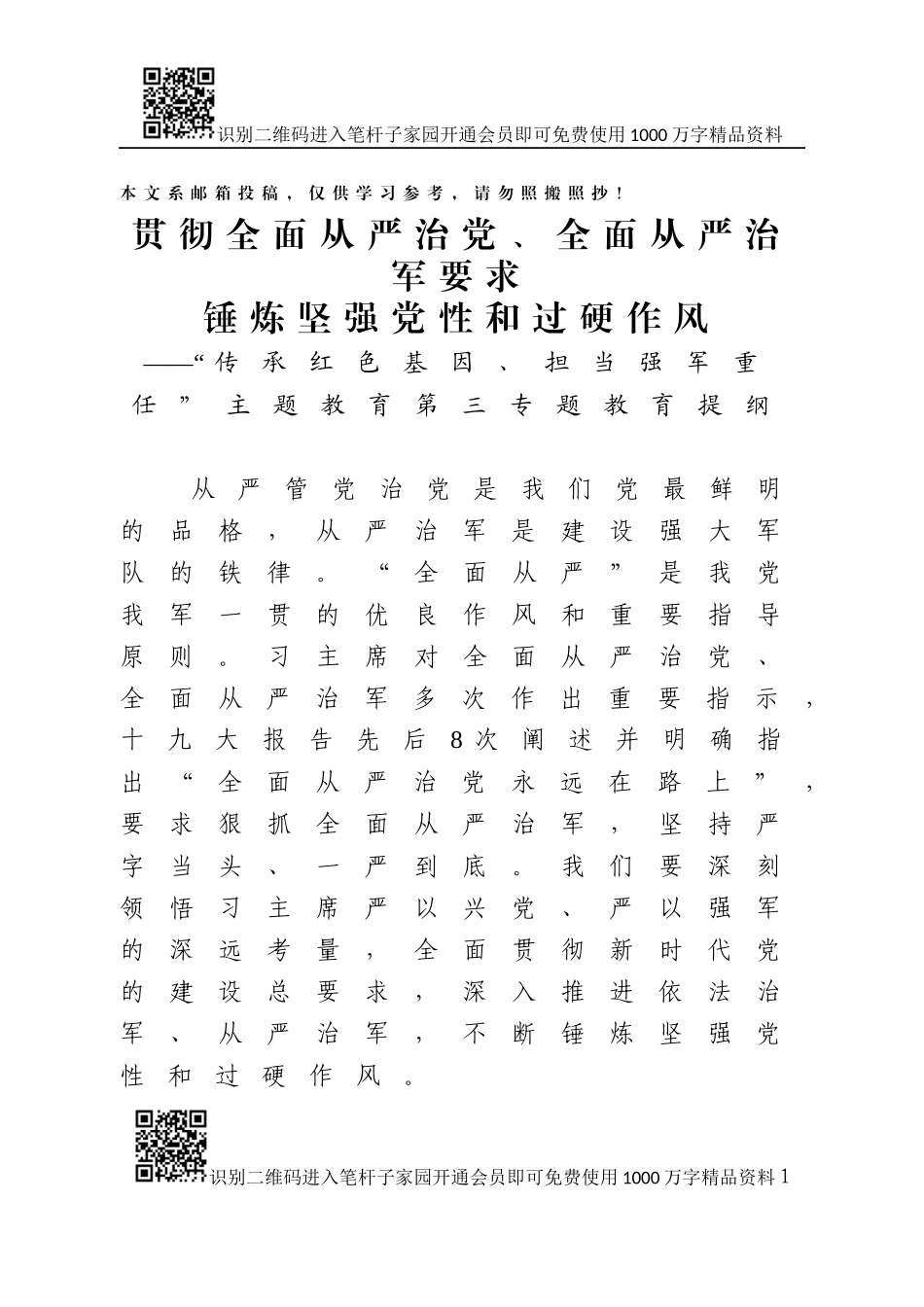 识别二维码进入笔杆子家园开通会员即可免费使用1000万字精品资料

本文系邮箱投稿，仅供学习参考，请勿照搬照抄！

贯彻全面从严治党、全面从严治军要求
锤炼坚强党性和过硬作风
——“传承红色基因、担当强军重任”主题教育第三专题教育提纲

从严管党治党是我们党最鲜明的品格，从严治军是建设强大军队的铁律。“全面从严”是我党我军一贯的优良作风和重要指导原则。习主席对全面从严治党、全面从严治军多次作出重要指示，十九大报告先后8次阐述并明确指出“全面从严治党永远在路上”，要求狠抓全面从严治军，坚持严字当头、一严到底。我们要深刻领悟习主席严以兴党、严以强军的深远考量，全面贯彻新时代党的建设总要求，深入推进依法治军、从严治军，不断锤炼坚强党性和过硬作风。

识别二维码进入笔杆子家园开通会员即可免费使用1000万字精品资料 1